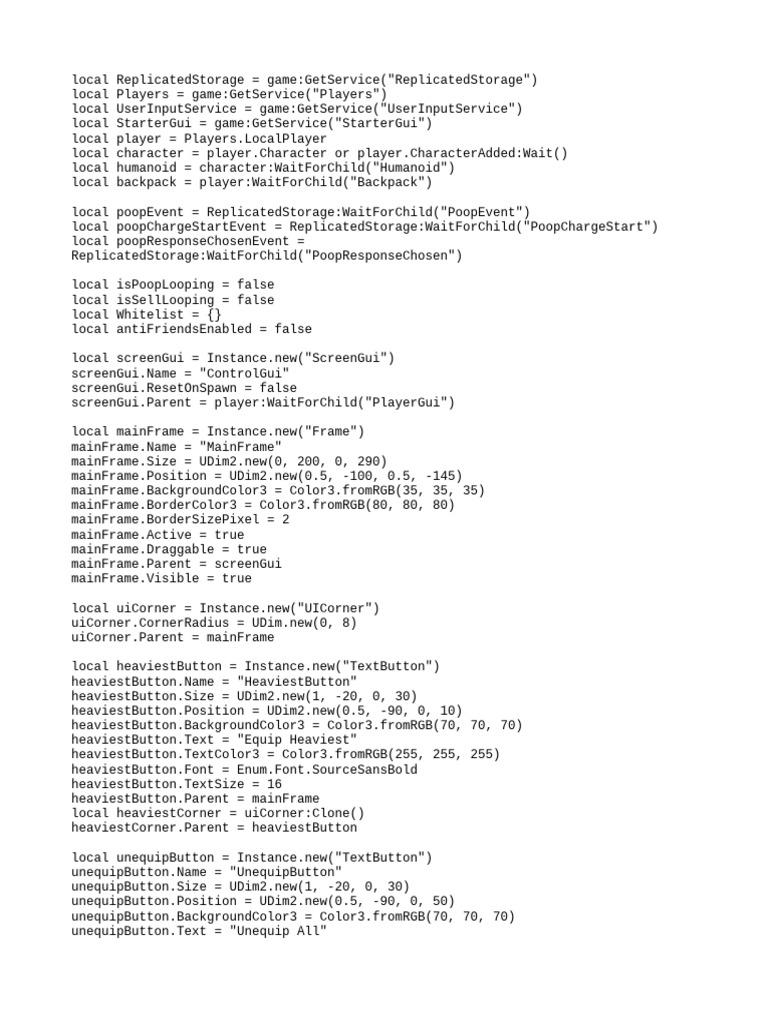 local ReplicatedStorage = game:GetService("ReplicatedStorage")
local Players = game:GetService("Players")
local UserInputService = game:GetService("UserInputService")
local StarterGui = game:GetService("StarterGui")
local player = Players.LocalPlayer
local character = player.Character or player.CharacterAdded:Wait()
local humanoid = character:WaitForChild("Humanoid")
local backpack = player:WaitForChild("Backpack")

local poopEvent = ReplicatedStorage:WaitForChild("PoopEvent")
local poopChargeStartEvent = ReplicatedStorage:WaitForChild("PoopChargeStart")
local poopResponseChosenEvent = ReplicatedStorage:WaitForChild("PoopResponseChosen")

local isPoopLooping = false
local isSellLooping = false
local Whitelist = {}
local antiFriendsEnabled = false

local screenGui = Instance.new("ScreenGui")
screenGui.Name = "ControlGui"
screenGui.ResetOnSpawn = false
screenGui.Parent = player:WaitForChild("PlayerGui")

local mainFrame = Instance.new("Frame")
mainFrame.Name = "MainFrame"
mainFrame.Size = UDim2.new(0, 200, 0, 290)
mainFrame.Position = UDim2.new(0.5, -100, 0.5, -145)
mainFrame.BackgroundColor3 = Color3.fromRGB(35, 35, 35)
mainFrame.BorderColor3 = Color3.fromRGB(80, 80, 80)
mainFrame.BorderSizePixel = 2
mainFrame.Active = true
mainFrame.Draggable = true
mainFrame.Parent = screenGui
mainFrame.Visible = true

local uiCorner = Instance.new("UICorner")
uiCorner.CornerRadius = UDim.new(0, 8)
uiCorner.Parent = mainFrame

local heaviestButton = Instance.new("TextButton")
heaviestButton.Name = "HeaviestButton"
heaviestButton.Size = UDim2.new(1, -20, 0, 30)
heaviestButton.Position = UDim2.new(0.5, -90, 0, 10)
heaviestButton.BackgroundColor3 = Color3.fromRGB(70, 70, 70)
heaviestButton.Text = "Equip Heaviest"
heaviestButton.TextColor3 = Color3.fromRGB(255, 255, 255)
heaviestButton.Font = Enum.Font.SourceSansBold
heaviestButton.TextSize = 16
heaviestButton.Parent = mainFrame
local heaviestCorner = uiCorner:Clone()
heaviestCorner.Parent = heaviestButton

local unequipButton = Instance.new("TextButton")
unequipButton.Name = "UnequipButton"
unequipButton.Size = UDim2.new(1, -20, 0, 30)
unequipButton.Position = UDim2.new(0.5, -90, 0, 50)
unequipButton.BackgroundColor3 = Color3.fromRGB(70, 70, 70)
unequipButton.Text = "Unequip All"